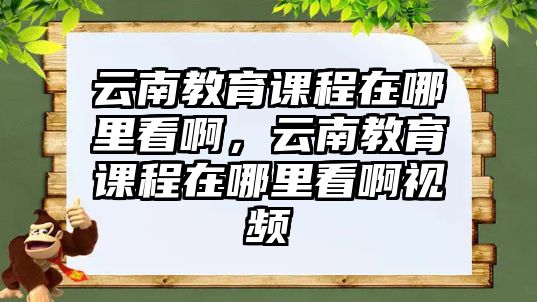 云南教育课程在哪里看啊，云南教育课程在哪里看啊视频